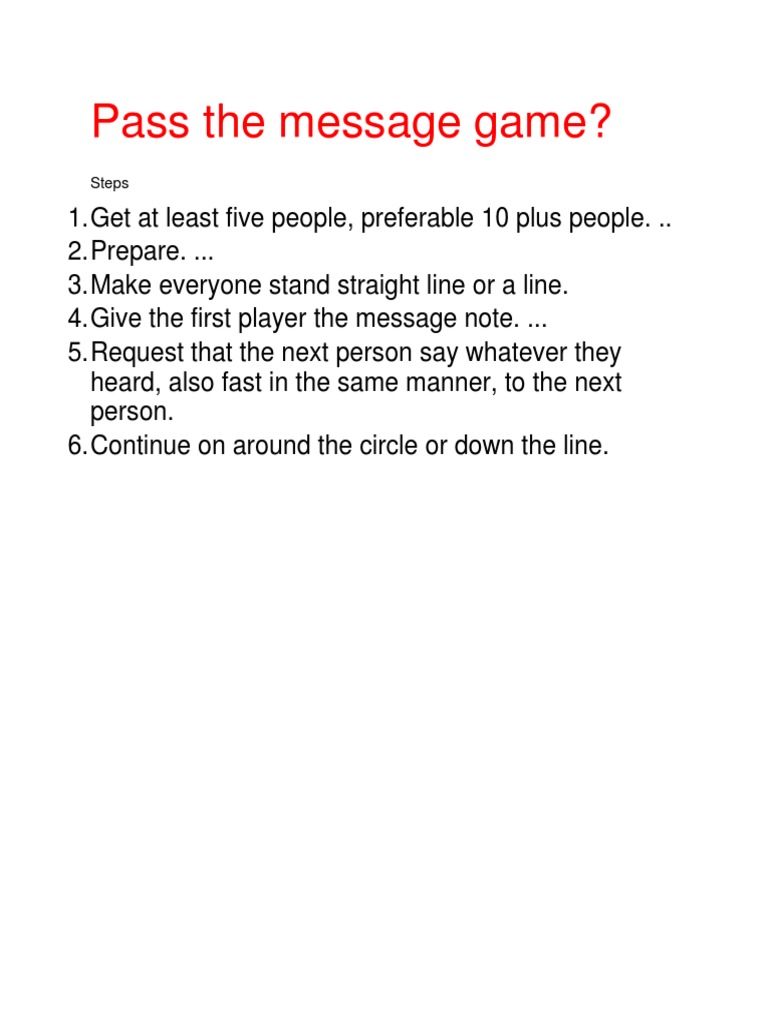 Pass the message game?

Steps

1. Get at least five people, preferable 10 plus people. ..
2. Prepare. ...
3. Make everyone stand straight line or a line.
4. Give the first player the message note. ...
5. Request that the next person say whatever they heard, also fast in the same manner, to the next person.
6. Continue on around the circle or down the line.